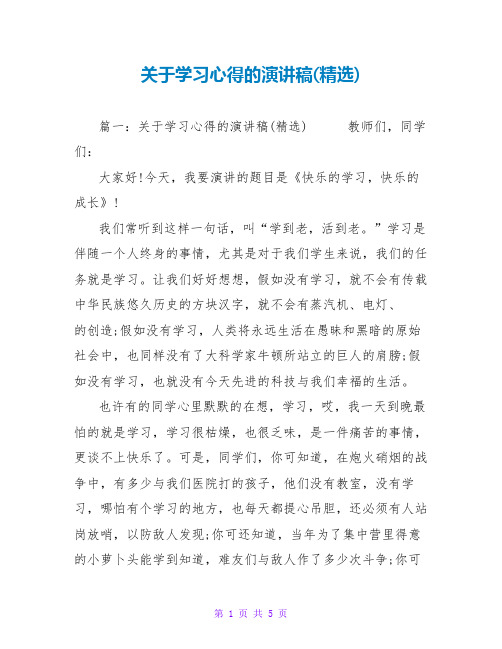 关于学习心得的演讲稿(精选)

篇一：关于学习心得的演讲稿(精选)　　教师们，同学们：

大家好!今天，我要演讲的题目是《快乐的学习，快乐的成长》!

我们常听到这样一句话，叫“学到老，活到老。”学习是伴随一个人终身的事情，尤其是对于我们学生来说，我们的任务就是学习。让我们好好想想，假如没有学习，就不会有传载中华民族悠久历史的方块汉字，就不会有蒸汽机、电灯、的创造;假如没有学习，人类将永远生活在愚昧和黑暗的原始社会中，也同样没有了大科学家牛顿所站立的巨人的肩膀;假如没有学习，也就没有今天先进的科技与我们幸福的生活。

也许有的同学心里默默的在想，学习，哎，我一天到晚最怕的就是学习，学习很枯燥，也很乏味，是一件痛苦的事情，更谈不上快乐了。可是，同学们，你可知道，在炮火硝烟的战争中，有多少与我们医院打的孩子，他们没有教室，没有学习，哪怕有个学习的地方，也每天都提心吊胆，还必须有人站岗放哨，以防敌人发现;你可还知道，当年为了集中营里得意的小萝卜头能学到知道，难友们与敌人作了多少次斗争;你可

第 1 页 共 5 页